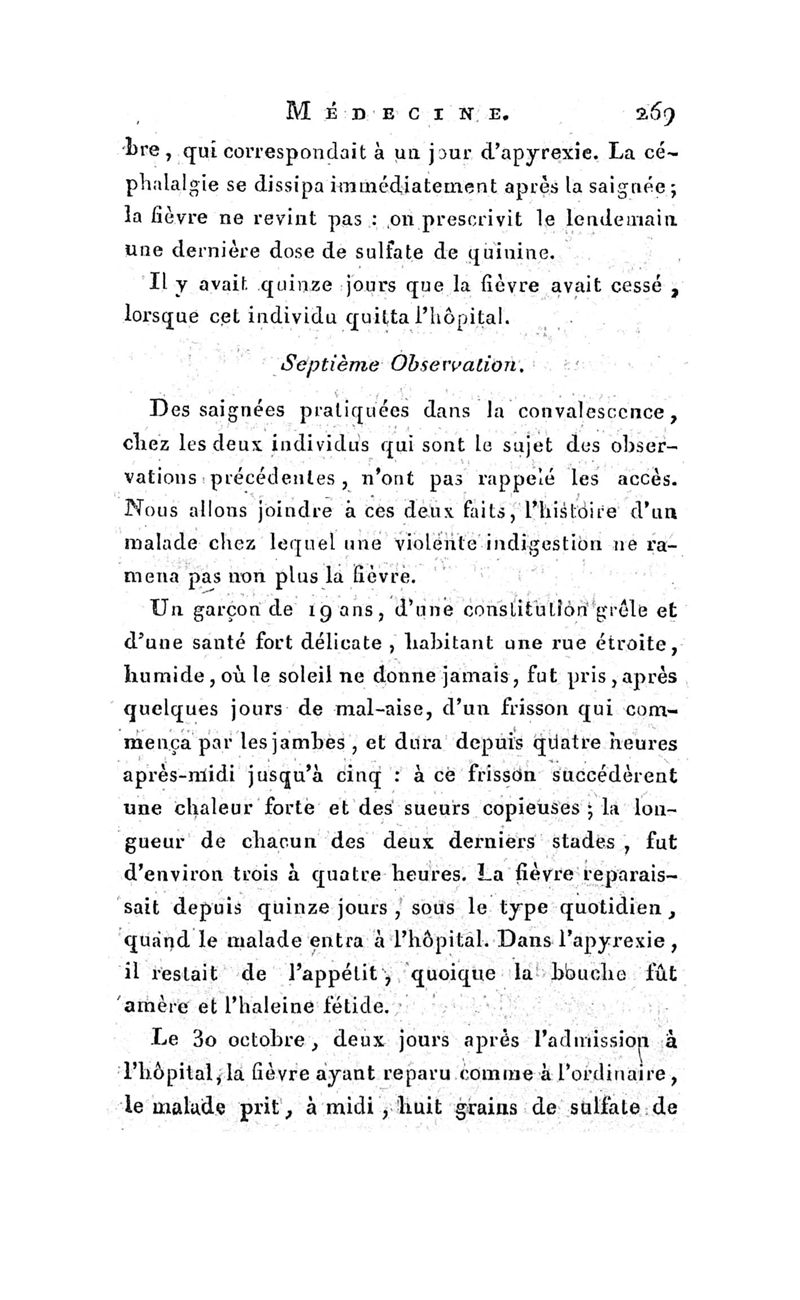 MÉDECINE. 269

bre, qui correspondait à un jour d'apyrexie. La céphalalgie se dissipa immédiatement après la saignée; la fièvre ne revint pas : on prescrivit le lendemain une dernière dose de sulfate de quinine.

Il y avait quinze jours que la fièvre avait cessé, lorsque cet individu quitta l'hôpital.

Septième Observation.

Des saignées pratiquées dans la convalescence, chez les deux individus qui sont le sujet des observations précédentes, n'ont pas rappelé les accès. Nous allons joindre à ces deux faits, l'histoire d'un malade chez lequel une violente indigestion ne ramena pas non plus la fièvre.

Un garçon de 19 ans, d'une constitution grêle et d'une santé fort délicate, habitant une rue étroite, humide, où le soleil ne donne jamais, fut pris, après quelques jours de mal-aise, d'un frisson qui commença par les jambes, et dura depuis quatre heures après-midi jusqu'à cinq : à ce frisson succédèrent une chaleur forte et des sueurs copieuses; la longueur de chacun des deux derniers stades, fut d'environ trois à quatre heures. La fièvre reparaissait depuis quinze jours, sous le type quotidien, quand le malade entra à l'hôpital. Dans l'apyrexie, il restait de l'appétit, quoique la bouche fût amère et l'haleine fétide.

Le 30 octobre, deux jours après l'admission à l'hôpital, la fièvre ayant reparu comme à l'ordinaire, le malade prit, à midi, huit grains de sulfate de